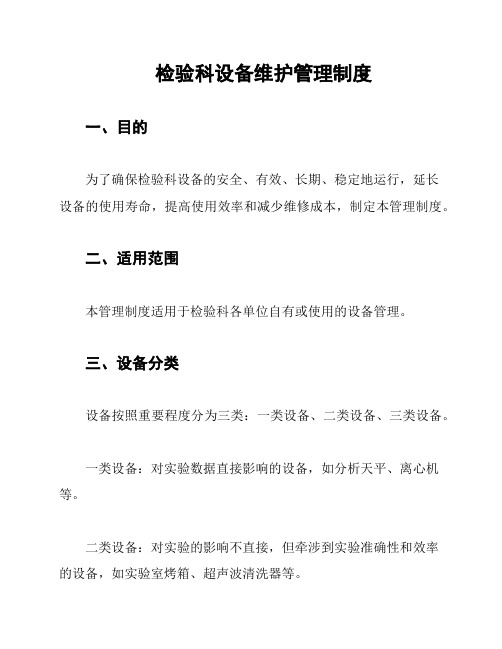 检验科设备维护管理制度

一、目的

为了确保检验科设备的安全、有效、长期、稳定地运行，延长设备的使用寿命，提高使用效率和减少维修成本，制定本管理制度。

二、适用范围

本管理制度适用于检验科各单位自有或使用的设备管理。

三、设备分类

设备按照重要程度分为三类：一类设备、二类设备、三类设备。

一类设备：对实验数据直接影响的设备，如分析天平、离心机等。

二类设备：对实验的影响不直接，但牵涉到实验准确性和效率的设备，如实验室烤箱、超声波清洗器等。